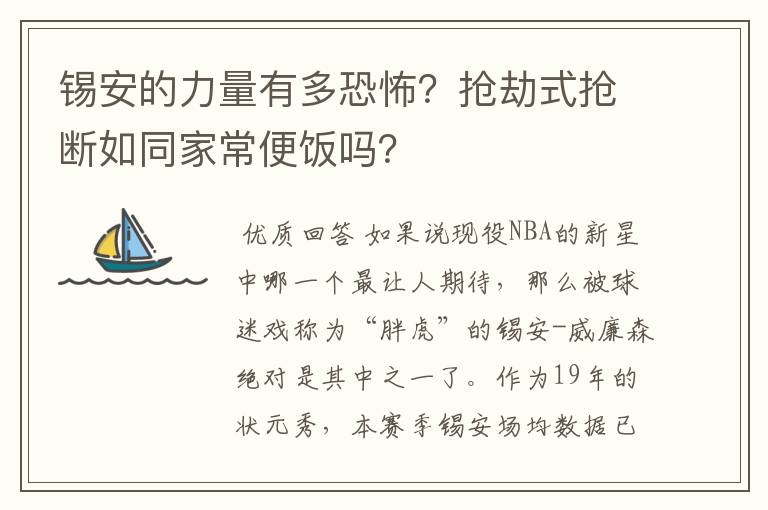 锡安的力量有多恐怖？抢劫式抢断如同家常便饭吗？

优质回答 如果说现役NBA的新星中哪一个最让人期待，那么被球迷戏称为“胖虎”的锡安-威廉森绝对是其中之一了。作为19年的状元秀，本赛季锡安场均数据已